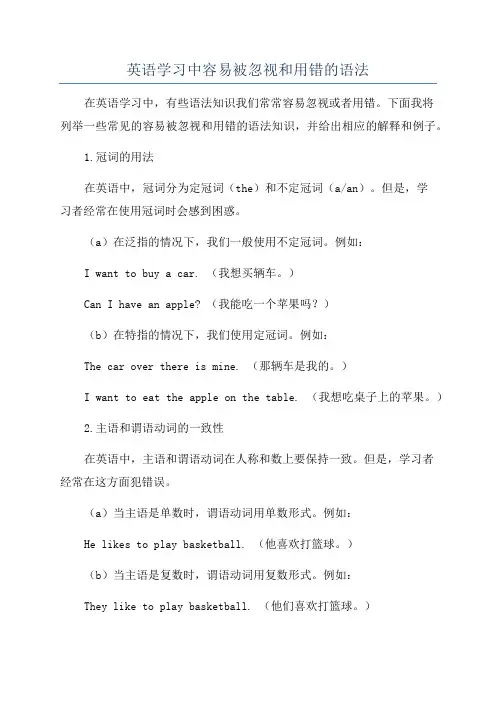 英语学习中容易被忽视和用错的语法

在英语学习中，有些语法知识我们常常容易忽视或者用错。下面我将列举一些常见的容易被忽视和用错的语法知识，并给出相应的解释和例子。

1.冠词的用法

在英语中，冠词分为定冠词（the）和不定冠词（a/an）。但是，学习者经常在使用冠词时会感到困惑。

（a）在泛指的情况下，我们一般使用不定冠词。例如：

I want to buy a car. （我想买辆车。）

Can I have an apple? （我能吃一个苹果吗？）

（b）在特指的情况下，我们使用定冠词。例如：

The car over there is mine. （那辆车是我的。）

I want to eat the apple on the table. （我想吃桌子上的苹果。）

2.主语和谓语动词的一致性

在英语中，主语和谓语动词在人称和数上要保持一致。但是，学习者经常在这方面犯错误。

（a）当主语是单数时，谓语动词用单数形式。例如：

He likes to play basketball. （他喜欢打篮球。）

（b）当主语是复数时，谓语动词用复数形式。例如：

They like to play basketball. （他们喜欢打篮球。）